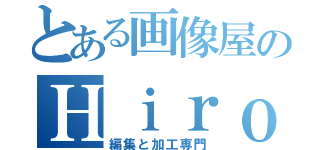 とある画像屋の
Ｈｉｒｏ
編集と加工専門